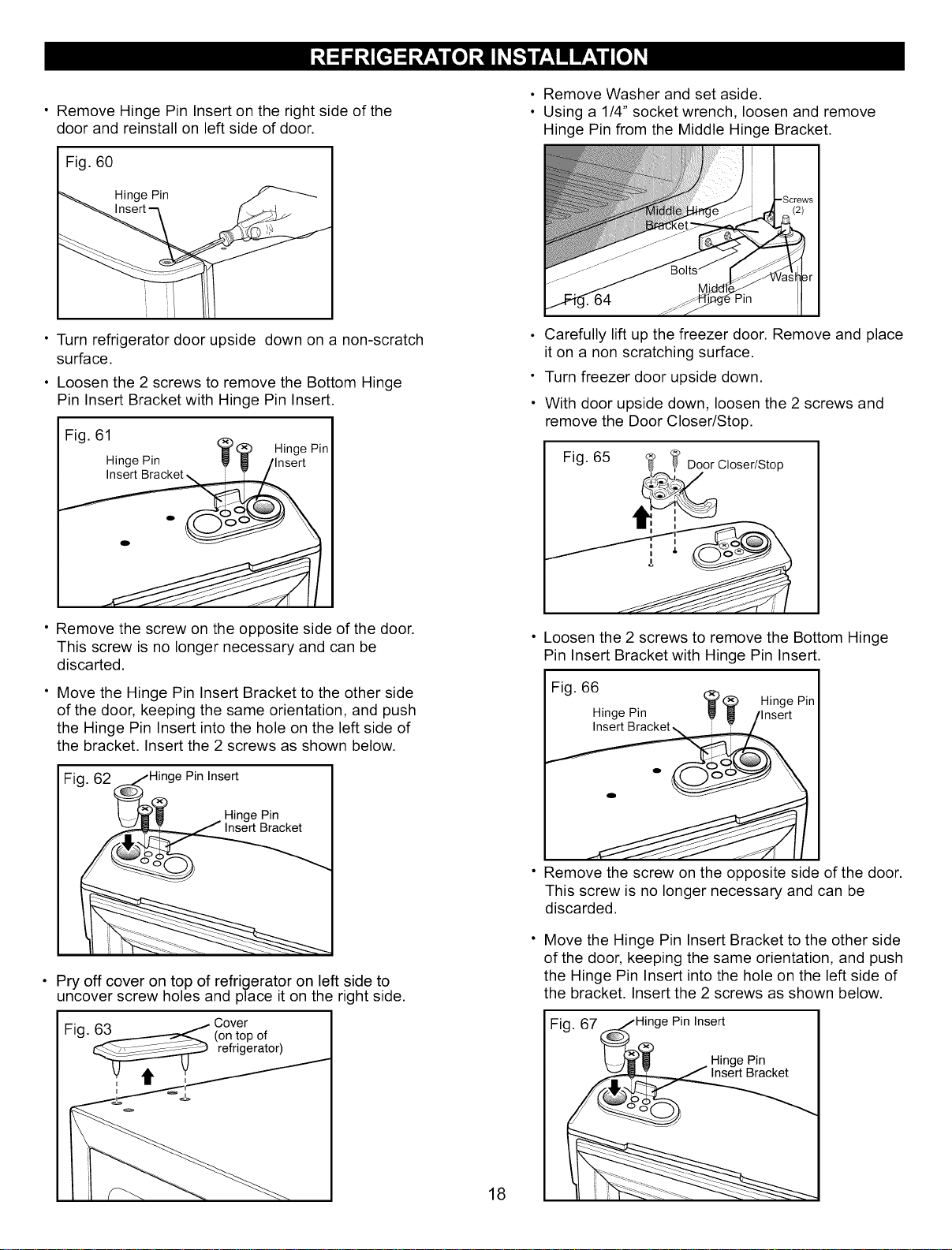 REFRIGERATOR INSTALLATION

• Remove Hinge Pin Insert on the right side of the door and reinstall on left side of door.

Fig. 60

Hinge Pin Insert

• Turn refrigerator door upside down on a non-scratch surface.

• Loosen the 2 screws to remove the Bottom Hinge Pin Insert Bracket with Hinge Pin Insert.

Fig. 61

Hinge Pin Insert Bracket

Hinge Pin Insert

• Remove the screw on the opposite side of the door. This screw is no longer necessary and can be discarded.

• Move the Hinge Pin Insert Bracket to the other side of the door, keeping the same orientation, and push the Hinge Pin Insert into the hole on the left side of the bracket. Insert the 2 screws as shown below.

Fig. 62

Hinge Pin Insert

Hinge Pin Insert Bracket

• Pry off cover on top of refrigerator on left side to uncover screw holes and place it on the right side.

Fig. 63

Cover (on top of refrigerator)

• Remove Washer and set aside.

• Using a 1/4" socket wrench, loosen and remove Hinge Pin from the Middle Hinge Bracket.

Middle Hinge Bracket

Screws (2)

Bolts

Washer

Middle Hinge Pin

Fig. 64

• Carefully lift up the freezer door. Remove and place it on a non scratching surface.

• Turn freezer door upside down.

• With door upside down, loosen the 2 screws and remove the Door Closer/Stop.

Fig. 65

Door Closer/Stop

• Loosen the 2 screws to remove the Bottom Hinge Pin Insert Bracket with Hinge Pin Insert.

Fig. 66

Hinge Pin Insert Bracket

Hinge Pin Insert

• Remove the screw on the opposite side of the door. This screw is no longer necessary and can be discarded.

• Move the Hinge Pin Insert Bracket to the other side of the door, keeping the same orientation, and push the Hinge Pin Insert into the hole on the left side of the bracket. Insert the 2 screws as shown below.

Fig. 67

Hinge Pin Insert

Hinge Pin Insert Bracket

18